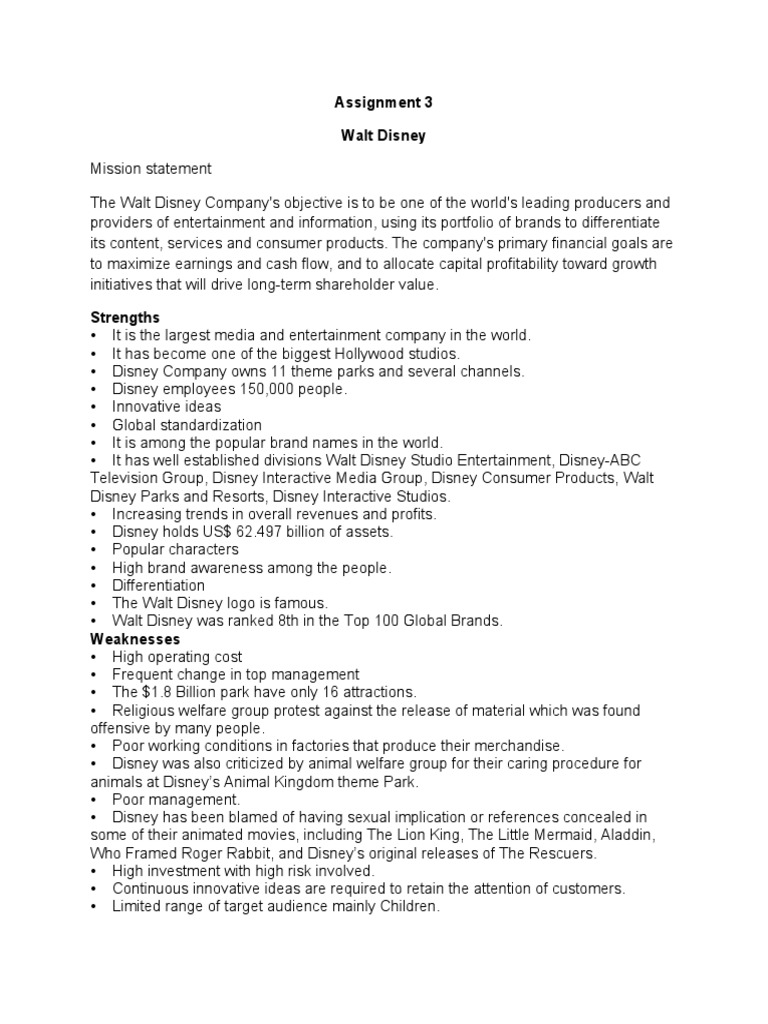 Assignment 3

Walt Disney

Mission statement

The Walt Disney Company's objective is to be one of the world's leading producers and providers of entertainment and information, using its portfolio of brands to differentiate its content, services and consumer products. The company's primary financial goals are to maximize earnings and cash flow, and to allocate capital profitability toward growth initiatives that will drive long-term shareholder value.

Strengths
• It is the largest media and entertainment company in the world.
• It has become one of the biggest Hollywood studios.
• Disney Company owns 11 theme parks and several channels.
• Disney employees 150,000 people.
• Innovative ideas
• Global standardization
• It is among the popular brand names in the world.
• It has well established divisions Walt Disney Studio Entertainment, Disney-ABC Television Group, Disney Interactive Media Group, Disney Consumer Products, Walt Disney Parks and Resorts, Disney Interactive Studios.
• Increasing trends in overall revenues and profits.
• Disney holds US$ 62.497 billion of assets.
• Popular characters
• High brand awareness among the people.
• Differentiation
• The Walt Disney logo is famous.
• Walt Disney was ranked 8th in the Top 100 Global Brands.
Weaknesses
• High operating cost
• Frequent change in top management
• The $1.8 Billion park have only 16 attractions.
• Religious welfare group protest against the release of material which was found offensive by many people.
• Poor working conditions in factories that produce their merchandise.
• Disney was also criticized by animal welfare group for their caring procedure for animals at Disney's Animal Kingdom theme Park.
• Poor management.
• Disney has been blamed of having sexual implication or references concealed in some of their animated movies, including The Lion King, The Little Mermaid, Aladdin, Who Framed Roger Rabbit, and Disney's original releases of The Rescuers.
• High investment with high risk involved.
• Continuous innovative ideas are required to retain the attention of customers.
• Limited range of target audience mainly Children.